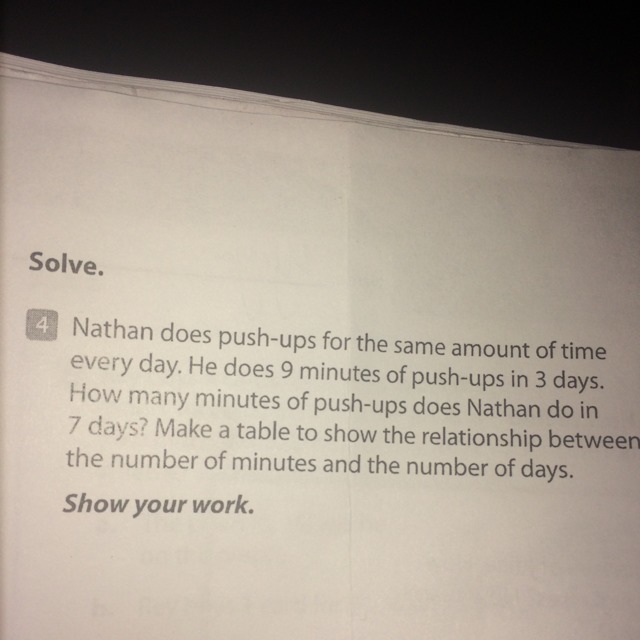 Solve.

4 Nathan does push-ups for the same amount of time every day. He does 9 minutes of push-ups in 3 days. How many minutes of push-ups does Nathan do in 7 days? Make a table to show the relationship between the number of minutes and the number of days.

Show your work.